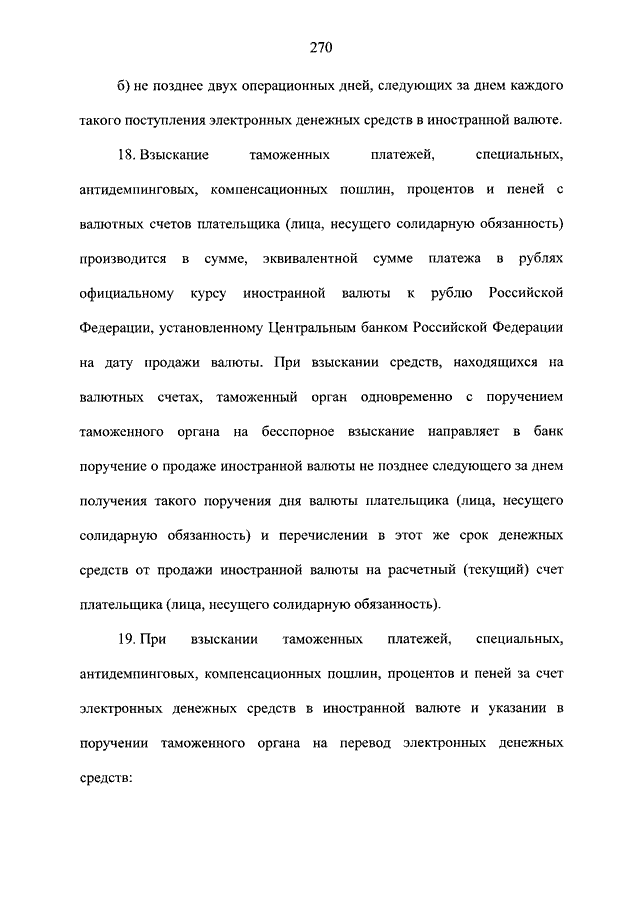 270

б) не позднее двух операционных дней, следующих за днем каждого такого поступления электронных денежных средств в иностранной валюте.

18. Взыскание таможенных платежей, специальных, антидемпинговых, компенсационных пошлин, процентов и пеней с валютных счетов плательщика (лица, несущего солидарную обязанность) производится в сумме, эквивалентной сумме платежа в рублях официальному курсу иностранной валюты к рублю Российской Федерации, установленному Центральным банком Российской Федерации на дату продажи валюты. При взыскании средств, находящихся на валютных счетах, таможенный орган одновременно с поручением таможенного органа на бесспорное взыскание направляет в банк поручение о продаже иностранной валюты не позднее следующего за днем получения такого поручения дня валюты плательщика (лица, несущего солидарную обязанность) и перечислении в этот же срок денежных средств от продажи иностранной валюты на расчетный (текущий) счет плательщика (лица, несущего солидарную обязанность).

19. При взыскании таможенных платежей, специальных, антидемпинговых, компенсационных пошлин, процентов и пеней за счет электронных денежных средств в иностранной валюте и указании в поручении таможенного органа на перевод электронных денежных средств: